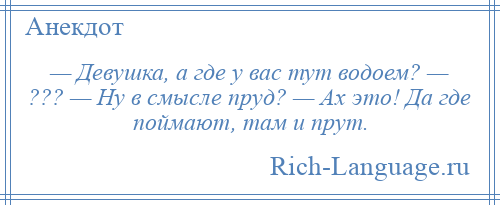 Анекдот

— Девушка, а где у вас тут водоем? — ??? — Ну в смысле пруд? — Ах это! Да где поймают, там и прут.

Rich-Language.ru